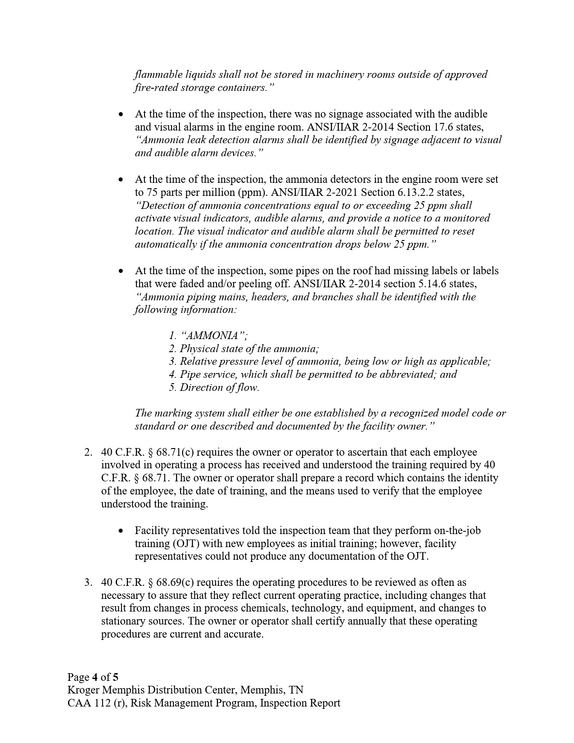 flammable liquids shall not be stored in machinery rooms outside of approved fire-rated storage containers."

• At the time of the inspection, there was no signage associated with the audible and visual alarms in the engine room. ANSI/IIAR 2-2014 Section 17.6 states, "Ammonia leak detection alarms shall be identified by signage adjacent to visual and audible alarm devices."

• At the time of the inspection, the ammonia detectors in the engine room were set to 75 parts per million (ppm). ANSI/IIAR 2-2021 Section 6.13.2.2 states, "Detection of ammonia concentrations equal to or exceeding 25 ppm shall activate visual indicators, audible alarms, and provide a notice to a monitored location. The visual indicator and audible alarm shall be permitted to reset automatically if the ammonia concentration drops below 25 ppm."

• At the time of the inspection, some pipes on the roof had missing labels or labels that were faded and/or peeling off. ANSI/IIAR 2-2014 section 5.14.6 states, "Ammonia piping mains, headers, and branches shall be identified with the following information:

1. "AMMONIA";
2. Physical state of the ammonia;
3. Relative pressure level of ammonia, being low or high as applicable;
4. Pipe service, which shall be permitted to be abbreviated; and
5. Direction of flow.

The marking system shall either be one established by a recognized model code or standard or one described and documented by the facility owner."

2. 40 C.F.R. § 68.71(c) requires the owner or operator to ascertain that each employee involved in operating a process has received and understood the training required by 40 C.F.R. § 68.71. The owner or operator shall prepare a record which contains the identity of the employee, the date of training, and the means used to verify that the employee understood the training.

• Facility representatives told the inspection team that they perform on-the-job training (OJT) with new employees as initial training; however, facility representatives could not produce any documentation of the OJT.

3. 40 C.F.R. § 68.69(c) requires the operating procedures to be reviewed as often as necessary to assure that they reflect current operating practice, including changes that result from changes in process chemicals, technology, and equipment, and changes to stationary sources. The owner or operator shall certify annually that these operating procedures are current and accurate.

Page 4 of 5
Kroger Memphis Distribution Center, Memphis, TN
CAA 112 (r), Risk Management Program, Inspection Report